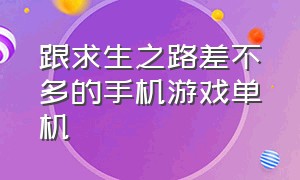 跟求生之路差不多的手机游戏单机